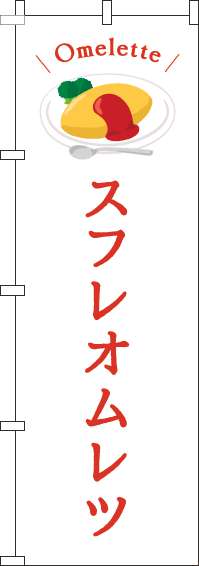 Omelette

スフレオムレツ